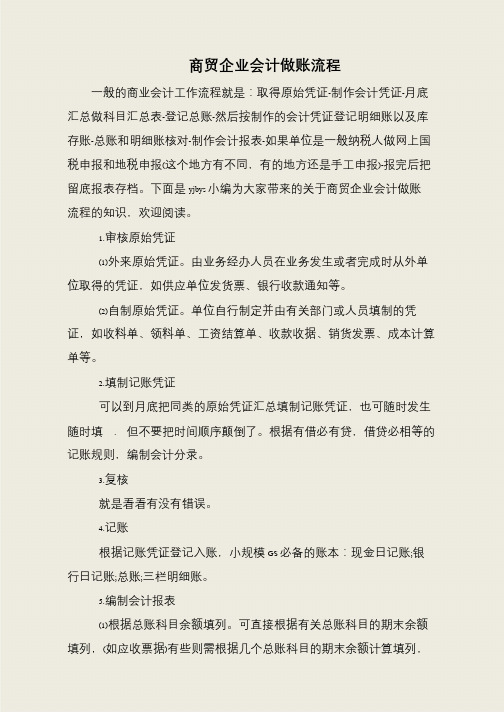 商贸企业会计做账流程

一般的商业会计工作流程就是：取得原始凭证-制作会计凭证-月底汇总做科目汇总表-登记总账-然后按制作的会计凭证登记明细账以及库存账-总账和明细账核对-制作会计报表-如果单位是一般纳税人做网上国税申报和地税申报(这个地方有不同，有的地方还是手工申报)-报完后把留底报表存档。下面是 yjbys 小编为大家带来的关于商贸企业会计做账流程的知识，欢迎阅读。

1.审核原始凭证

(1)外来原始凭证。由业务经办人员在业务发生或者完成时从外单位取得的凭证，如供应单位发货票、银行收款通知等。

(2)自制原始凭证。单位自行制定并由有关部门或人员填制的凭证，如收料单、领料单、工资结算单、收款收据、销货发票、成本计算单等。

2.填制记账凭证

可以到月底把同类的原始凭证汇总填制记账凭证，也可随时发生随时填 . 但不要把时间顺序颠倒了。根据有借必有贷，借贷必相等的记账规则，编制会计分录。

3.复核

就是看看有没有错误。

4.记账

根据记账凭证登记入账，小规模 GS 必备的账本：现金日记账;银行日记账;总账;三栏明细账。

5.编制会计报表

(1)根据总账科目余额填列。可直接根据有关总账科目的期末余额填列，(如应收票据)有些则需根据几个总账科目的期末余额计算填列，